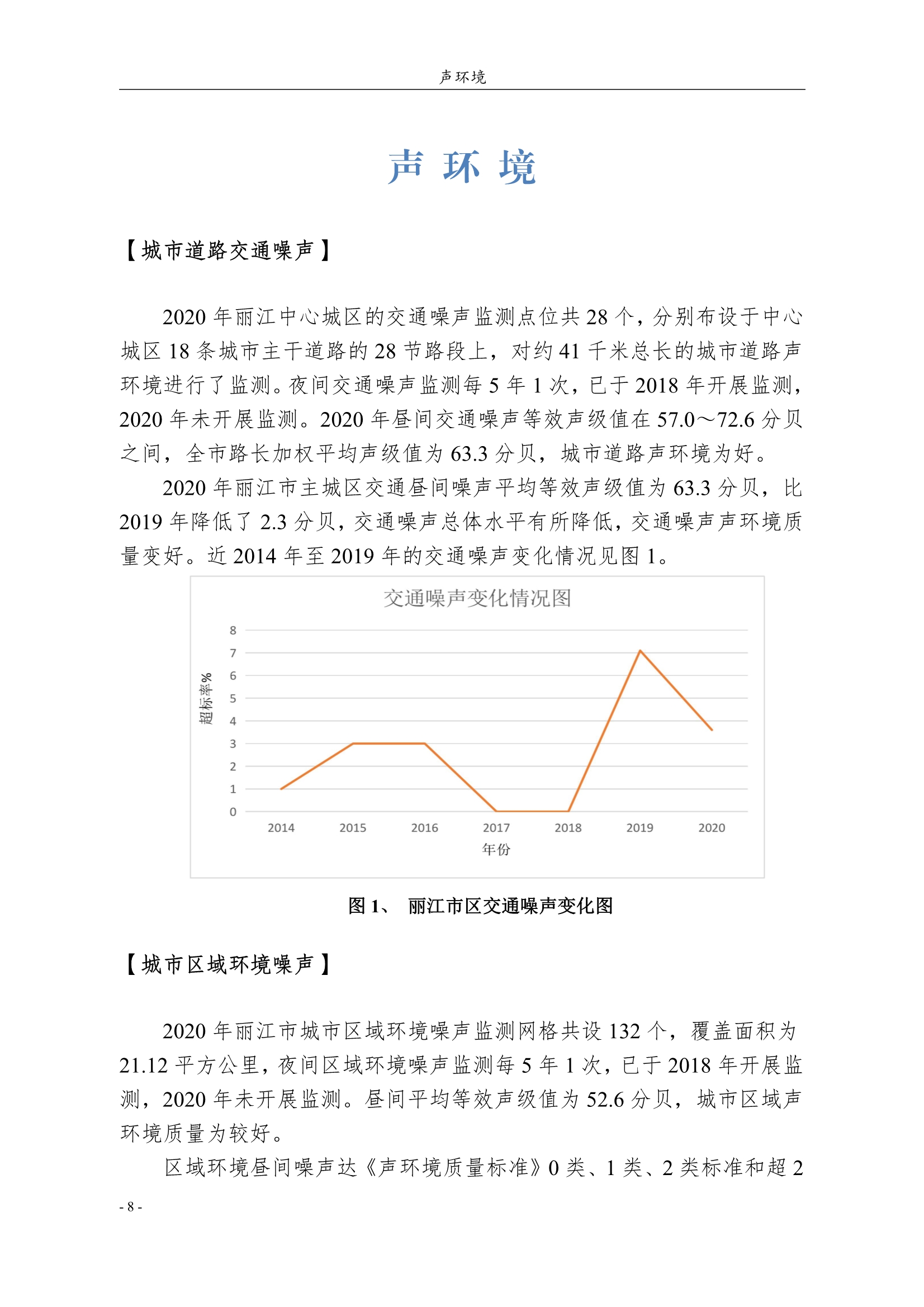 声环境

声 环 境

【城市道路交通噪声】

2020 年丽江中心城区的交通噪声监测点位共 28 个，分别布设于中心城区 18 条城市主干道路的 28 节路段上，对约 41 千米总长的城市道路声环境进行了监测。夜间交通噪声监测每 5 年 1 次，已于 2018 年开展监测，2020 年未开展监测。2020 年昼间交通噪声等效声级值在 57.0～72.6 分贝之间，全市路长加权平均声级值为 63.3 分贝，城市道路声环境为好。

2020 年丽江市主城区交通昼间噪声平均等效声级值为 63.3 分贝，比 2019 年降低了 2.3 分贝，交通噪声总体水平有所降低，交通噪声声环境质量变好。近 2014 年至 2019 年的交通噪声变化情况见图 1。

交通噪声变化情况图

超标率%

8
7
6
5
4
3
2
1
0

2014 2015 2016 2017 2018 2019 2020

年份

图 1、 丽江市区交通噪声变化图

【城市区域环境噪声】

2020 年丽江市城市区域环境噪声监测网格共设 132 个，覆盖面积为 21.12 平方公里，夜间区域环境噪声监测每 5 年 1 次，已于 2018 年开展监测，2020 年未开展监测。昼间平均等效声级值为 52.6 分贝，城市区域声环境质量为较好。

区域环境昼间噪声达《声环境质量标准》0 类、1 类、2 类标准和超 2

- 8 -